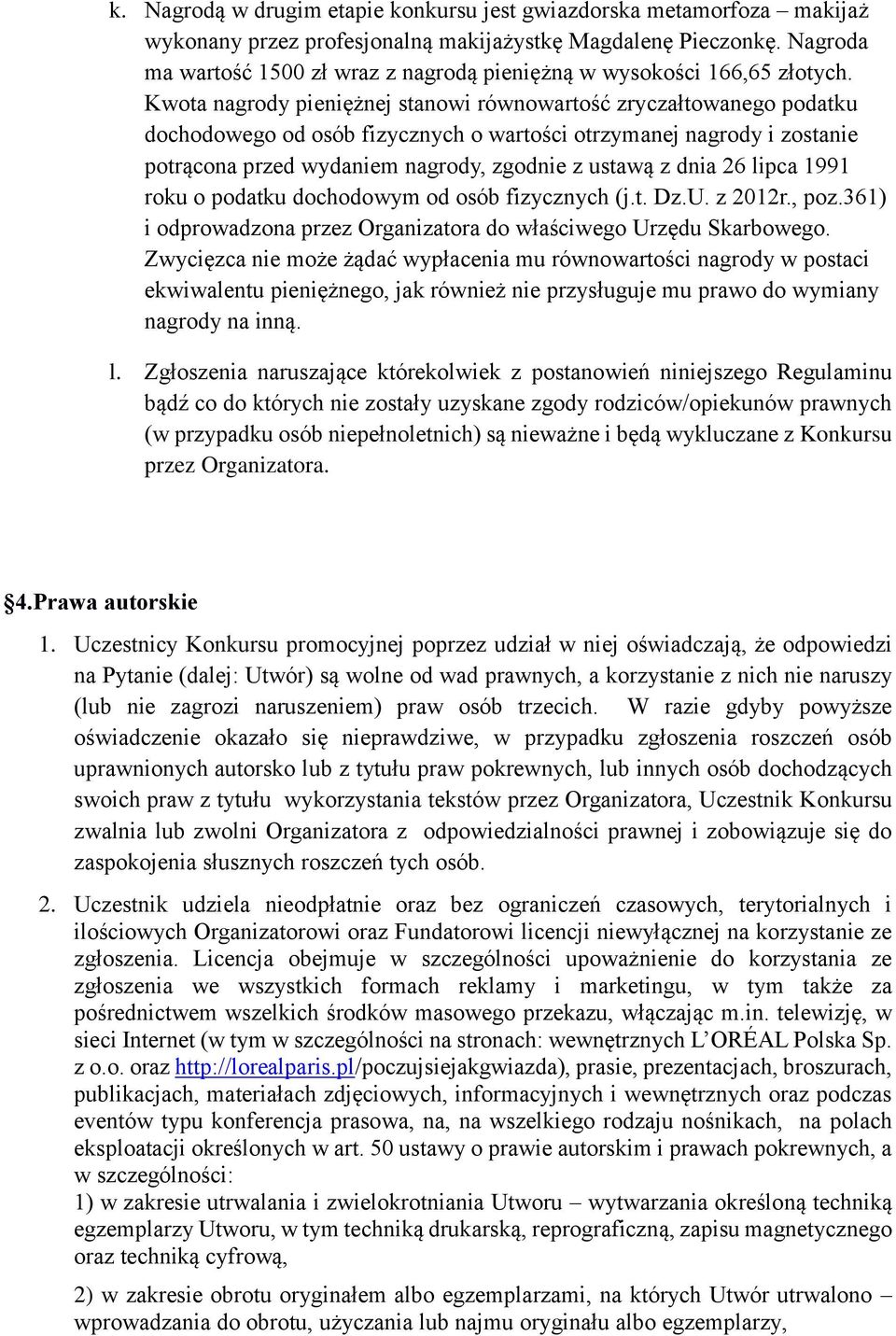 k. Nagrodą w drugim etapie konkursu jest gwiazdorska metamorfoza – makijaż wykonany przez profesjonalną makijażystkę Magdalenę Pieczonkę. Nagroda ma wartość 1500 zł wraz z nagrodą pieniężną w wysokości 166,65 złotych. Kwota nagrody pieniężnej stanowi równowartość zryczałtowanego podatku dochodowego od osób fizycznych o wartości otrzymanej nagrody i zostanie potrącona przed wydaniem nagrody, zgodnie z ustawą z dnia 26 lipca 1991 roku o podatku dochodowym od osób fizycznych (j.t. Dz.U. z 2012r., poz.361) i odprowadzona przez Organizatora do właściwego Urzędu Skarbowego. Zwycięzca nie może żądać wypłacenia mu równowartości nagrody w postaci ekwiwalentu pieniężnego, jak również nie przysługuje mu prawo do wymiany nagrody na inną.

l. Zgłoszenia naruszające którekolwiek z postanowień niniejszego Regulaminu bądź co do których nie zostały uzyskane zgody rodziców/opiekunów prawnych (w przypadku osób niepełnoletnich) są nieważne i będą wykluczane z Konkursu przez Organizatora.

§4.Prawa autorskie

1. Uczestnicy Konkursu promocyjnej poprzez udział w niej oświadczają, że odpowiedzi na Pytanie (dalej: Utwór) są wolne od wad prawnych, a korzystanie z nich nie naruszy (lub nie zagrozi naruszeniem) praw osób trzecich. W razie gdyby powyższe oświadczenie okazało się nieprawdziwe, w przypadku zgłoszenia roszczeń osób uprawnionych autorsko lub z tytułu praw pokrewnych, lub innych osób dochodzących swoich praw z tytułu wykorzystania tekstów przez Organizatora, Uczestnik Konkursu zwalnia lub zwolni Organizatora z odpowiedzialności prawnej i zobowiązuje się do zaspokojenia słusznych roszczeń tych osób.

2. Uczestnik udziela nieodpłatnie oraz bez ograniczeń czasowych, terytorialnych i ilościowych Organizatorowi oraz Fundatorowi licencji niewyłącznej na korzystanie ze zgłoszenia. Licencja obejmuje w szczególności upoważnienie do korzystania ze zgłoszenia we wszystkich formach reklamy i marketingu, w tym także za pośrednictwem wszelkich środków masowego przekazu, włączając m.in. telewizję, w sieci Internet (w tym w szczególności na stronach: wewnętrznych L'ORÉAL Polska Sp. z o.o. oraz http://lorealparis.pl/poczujsiejakgwiazda), prasie, prezentacjach, broszurach, publikacjach, materiałach zdjęciowych, informacyjnych i wewnętrznych oraz podczas eventów typu konferencja prasowa, na, na wszelkiego rodzaju nośnikach, na polach eksploatacji określonych w art. 50 ustawy o prawie autorskim i prawach pokrewnych, a w szczególności:
1) w zakresie utrwalania i zwielokrotniania Utworu – wytwarzania określoną techniką egzemplarzy Utworu, w tym techniką drukarską, reprograficzną, zapisu magnetycznego oraz techniką cyfrową,

2) w zakresie obrotu oryginałem albo egzemplarzami, na których Utwór utrwalono – wprowadzania do obrotu, użyczania lub najmu oryginału albo egzemplarzy,